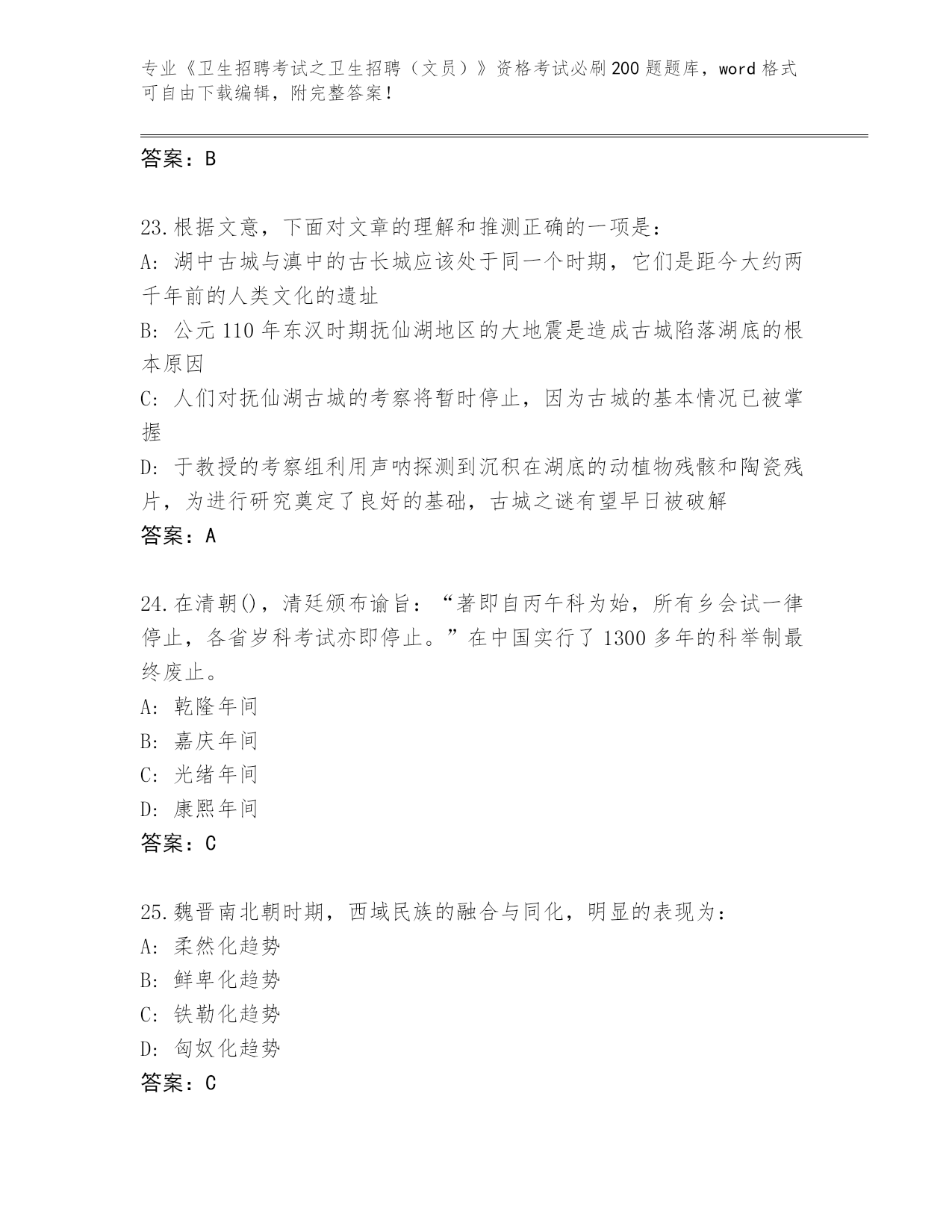 专业《卫生招聘考试之卫生招聘（文员）》资格考试必刷200题题库，word格式可自由下载编辑，附完整答案！

答案：B

23.根据文意，下面对文章的理解和推测正确的一项是：
A: 湖中古城与滇中的古长城应该处于同一个时期，它们是距今大约两千年前的人类文化的遗址
B: 公元110年东汉时期抚仙湖地区的大地震是造成古城陷落湖底的根本原因
C: 人们对抚仙湖古城的考察将暂时停止，因为古城的基本情况已被掌握
D: 于教授的考察组利用声呐探测到沉积在湖底的动植物残骸和陶瓷残片，为进行研究奠定了良好的基础，古城之谜有望早日被破解
答案：A

24.在清朝()，清廷颁布谕旨：“著即自丙午科为始，所有乡会试一律停止，各省岁科考试亦即停止。”在中国实行了1300多年的科举制最终废止。
A: 乾隆年间
B: 嘉庆年间
C: 光绪年间
D: 康熙年间
答案：C

25.魏晋南北朝时期，西域民族的融合与同化，明显的表现为：
A: 柔然化趋势
B: 鲜卑化趋势
C: 铁勒化趋势
D: 匈奴化趋势
答案：C